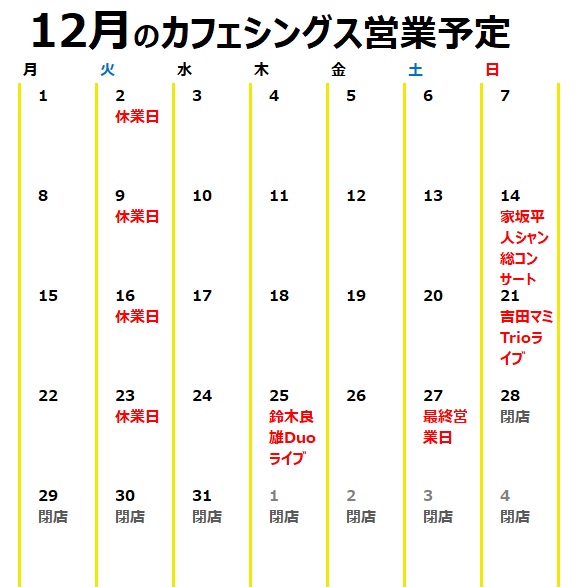 12月のカフェシングス営業予定

| 月 | 火 | 水 | 木 | 金 | 土 | 日 |
|---|---|---|---|---|---|---|
| 1 | 2 休業日 | 3 | 4 | 5 | 6 | 7 |
| 8 | 9 休業日 | 10 | 11 | 12 | 13 | 14 家坂平人シャン総コンサート |
| 15 | 16 休業日 | 17 | 18 | 19 | 20 | 21 吉田マミTrioライブ |
| 22 | 23 休業日 | 24 | 25 鈴木良雄Duoライブ | 26 | 27 最終営業日 | 28 閉店 |
| 29 閉店 | 30 閉店 | 31 閉店 | 1 閉店 | 2 閉店 | 3 閉店 | 4 閉店 |